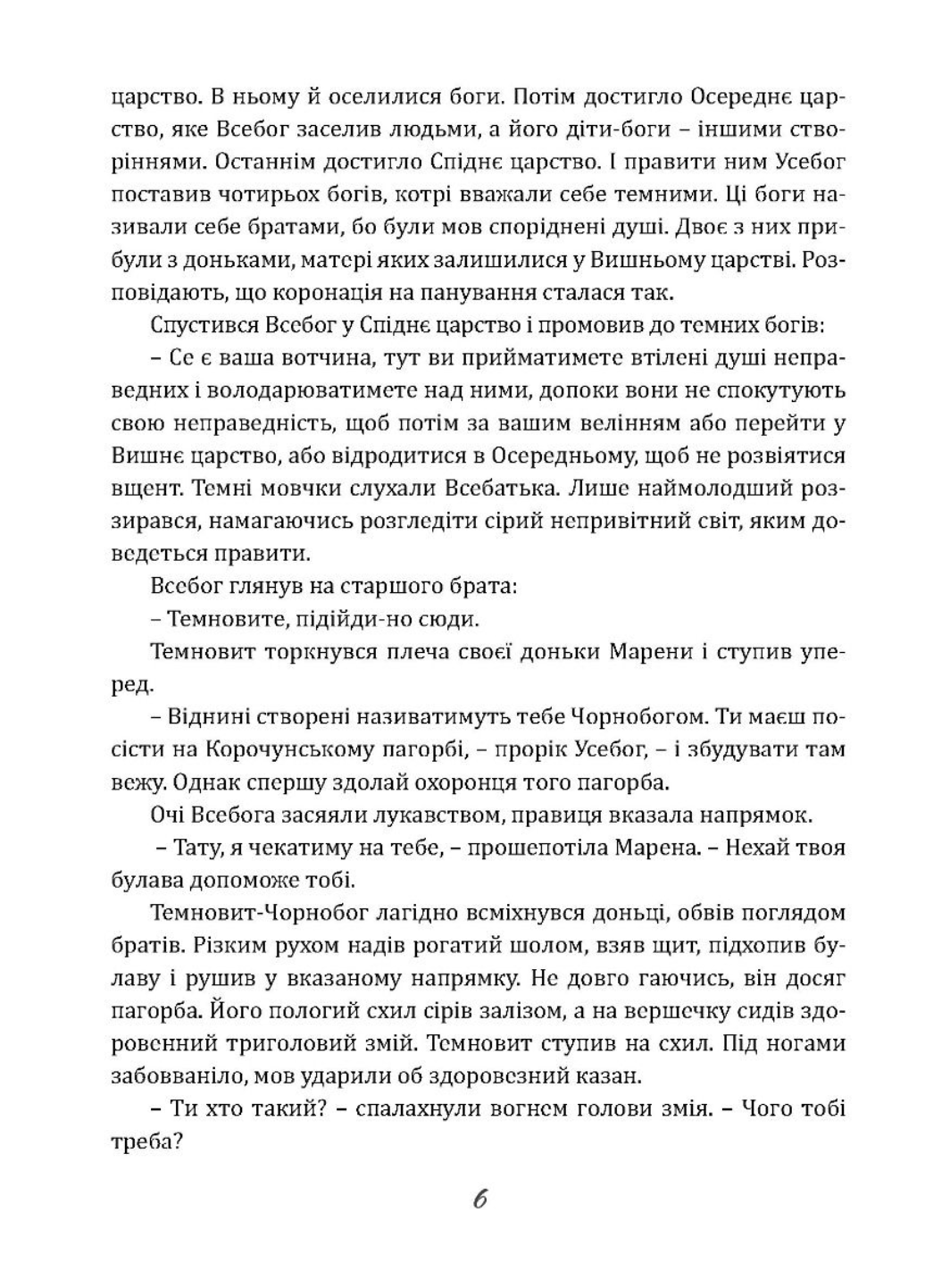 царство. В ньому й оселилися боги. Потім достигло Осереднє царство, яке Всебог заселив людьми, а його діти-боги – іншими створіннями. Останнім достигло Спіднє царство. І правити ним Усебог поставив чотирьох богів, котрі вважали себе темними. Ці боги називали себе братами, бо були мов споріднені душі. Двоє з них прибули з доньками, матері яких залишилися у Вишньому царстві. Розповідають, що коронація на панування сталася так.

Спустився Всебог у Спіднє царство і промовив до темних богів:

– Се є ваша вотчина, тут ви прийматимете втілені душі неправедних і володарюватимете над ними, допоки вони не спокутують свою неправедність, щоб потім за вашим велінням або перейти у Вишнє царство, або відродитися в Осередньому, щоб не розвіятися вщент. Темні мовчки слухали Всебатька. Лише наймолодший роззирався, намагаючись розгледіти сірий непривітний світ, яким доведеться правити.

Всебог глянув на старшого брата:

– Темновите, підійди-но сюди.

Темновит торкнувся плеча своєї доньки Марени і ступив уперед.

– Віднині створені називатимуть тебе Чорнобогом. Ти маєш посісти на Корочунському пагорбі, – прорік Усебог, – і збудувати там вежу. Однак спершу здолай охоронця того пагорба.

Очі Всебога засяяли лукавством, правиця вказала напрямок.

– Тату, я чекатиму на тебе, – прошепотіла Марена. – Нехай твоя булава допоможе тобі.

Темновит-Чорнобог лагідно всміхнувся доньці, обвів поглядом братів. Різким рухом надів рогатий шолом, взяв щит, підхопив булаву і рушив у вказаному напрямку. Не довго гаючись, він досяг пагорба. Його пологий схил сірів залізом, а на вершечку сидів здоровенний триголовий змій. Темновит ступив на схил. Під ногами забовваніло, мов ударили об здоровезний казан.

– Ти хто такий? – спалахнули вогнем голови змія. – Чого тобі треба?

6